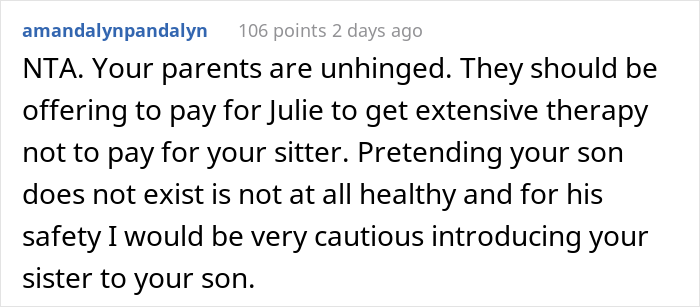 amandalynpandalyn 106 points 2 days ago

NTA. Your parents are unhinged. They should be offering to pay for Julie to get extensive therapy not to pay for your sitter. Pretending your son does not exist is not at all healthy and for his safety I would be very cautious introducing your sister to your son.